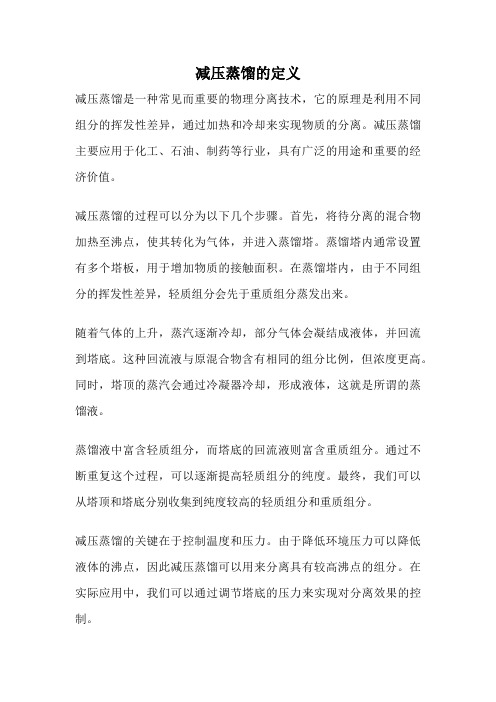 减压蒸馏的定义

减压蒸馏是一种常见而重要的物理分离技术，它的原理是利用不同组分的挥发性差异，通过加热和冷却来实现物质的分离。减压蒸馏主要应用于化工、石油、制药等行业，具有广泛的用途和重要的经济价值。

减压蒸馏的过程可以分为以下几个步骤。首先，将待分离的混合物加热至沸点，使其转化为气体，并进入蒸馏塔。蒸馏塔内通常设置有多个塔板，用于增加物质的接触面积。在蒸馏塔内，由于不同组分的挥发性差异，轻质组分会先于重质组分蒸发出来。

随着气体的上升，蒸汽逐渐冷却，部分气体会凝结成液体，并回流到塔底。这种回流液与原混合物含有相同的组分比例，但浓度更高。同时，塔顶的蒸汽会通过冷凝器冷却，形成液体，这就是所谓的蒸馏液。

蒸馏液中富含轻质组分，而塔底的回流液则富含重质组分。通过不断重复这个过程，可以逐渐提高轻质组分的纯度。最终，我们可以从塔顶和塔底分别收集到纯度较高的轻质组分和重质组分。

减压蒸馏的关键在于控制温度和压力。由于降低环境压力可以降低液体的沸点，因此减压蒸馏可以用来分离具有较高沸点的组分。在实际应用中，我们可以通过调节塔底的压力来实现对分离效果的控制。